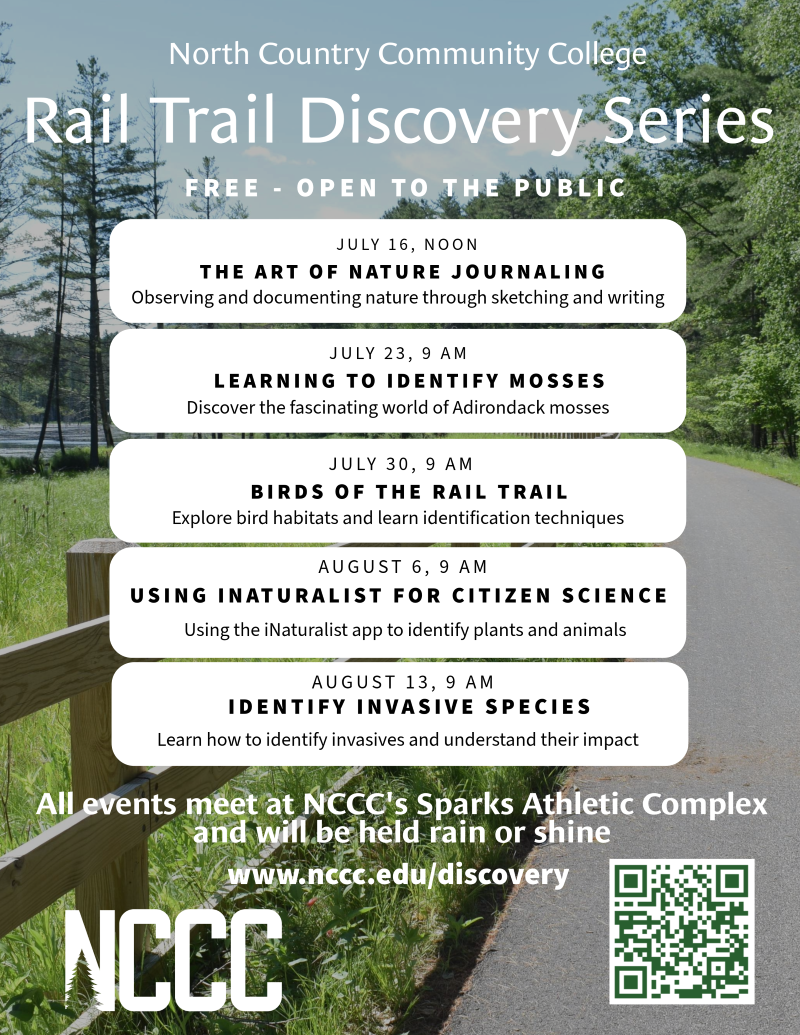 North Country Community College

Rail Trail Discovery Series

FREE - OPEN TO THE PUBLIC

JULY 16, NOON
THE ART OF NATURE JOURNALING
Observing and documenting nature through sketching and writing

JULY 23, 9 AM
LEARNING TO IDENTIFY MOSSES
Discover the fascinating world of Adirondack mosses

JULY 30, 9 AM
BIRDS OF THE RAIL TRAIL
Explore bird habitats and learn identification techniques

AUGUST 6, 9 AM
USING INATURALIST FOR CITIZEN SCIENCE
Using the iNaturalist app to identify plants and animals

AUGUST 13, 9 AM
IDENTIFY INVASIVE SPECIES
Learn how to identify invasives and understand their impact

All events meet at NCCC's Sparks Athletic Complex and will be held rain or shine

www.nccc.edu/discovery

NCCC